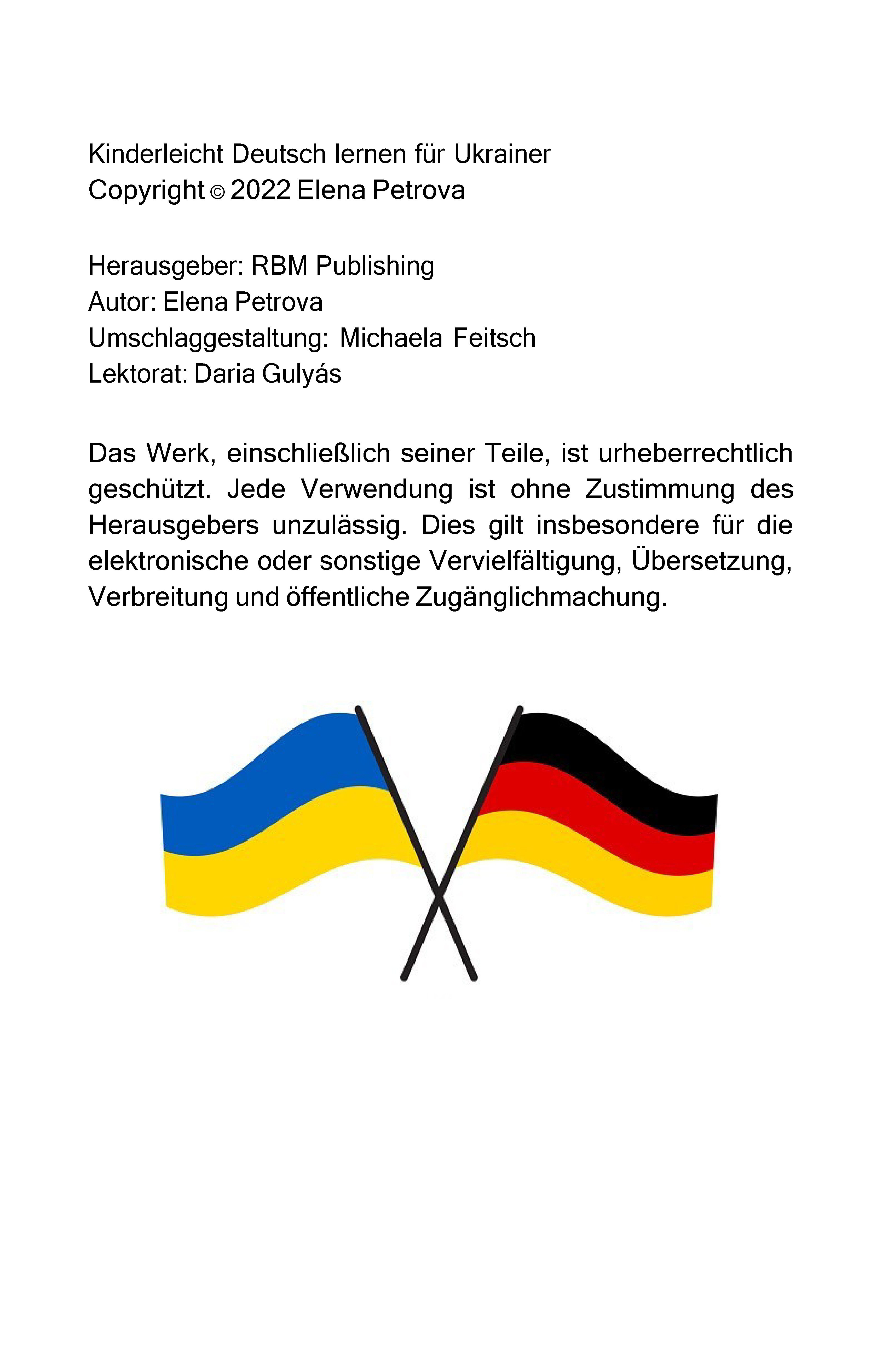 Kinderleicht Deutsch lernen für Ukrainer
Copyright © 2022 Elena Petrova

Herausgeber: RBM Publishing
Autor: Elena Petrova
Umschlaggestaltung: Michaela Feitsch
Lektorat: Daria Gulyás

Das Werk, einschließlich seiner Teile, ist urheberrechtlich geschützt. Jede Verwendung ist ohne Zustimmung des Herausgebers unzulässig. Dies gilt insbesondere für die elektronische oder sonstige Vervielfältigung, Übersetzung, Verbreitung und öffentliche Zugänglichmachung.